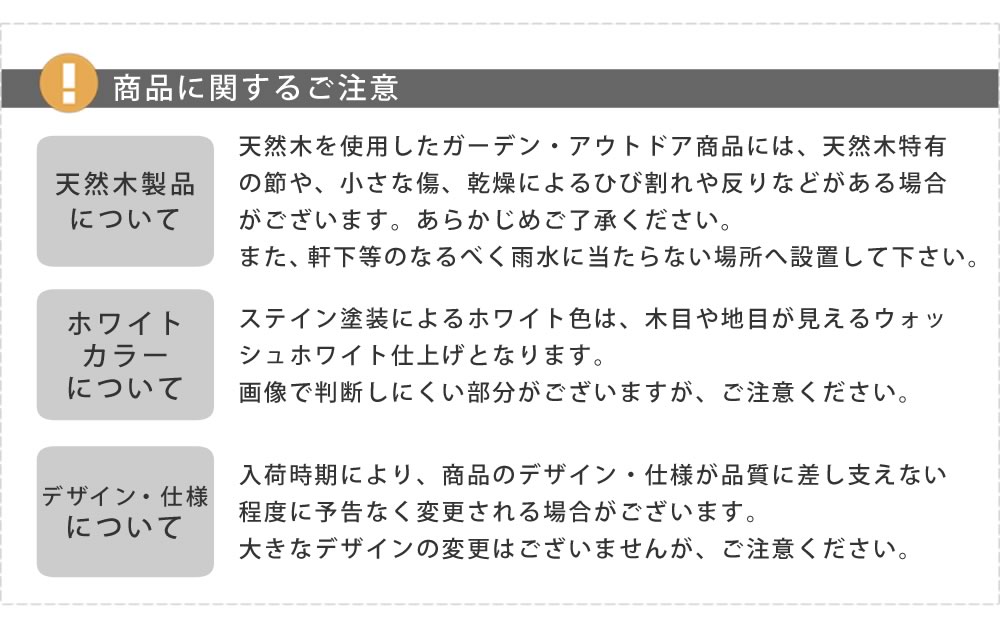 !
商品に関するご注意

天然木製品について

天然木を使用したガーデン・アウトドア商品には、天然木特有の節や、小さな傷、乾燥によるひび割れや反りなどがある場合がございます。あらかじめご了承ください。
また、軒下等のなるべく雨水に当たらない場所へ設置して下さい。

ホワイトカラーについて

ステイン塗装によるホワイト色は、木目や地目が見えるウォッシュホワイト仕上げとなります。
画像で判断しにくい部分がございますが、ご注意ください。

デザイン・仕様について

入荷時期により、商品のデザイン・仕様が品質に差し支えない程度に予告なく変更される場合がございます。
大きなデザインの変更はございませんが、ご注意ください。